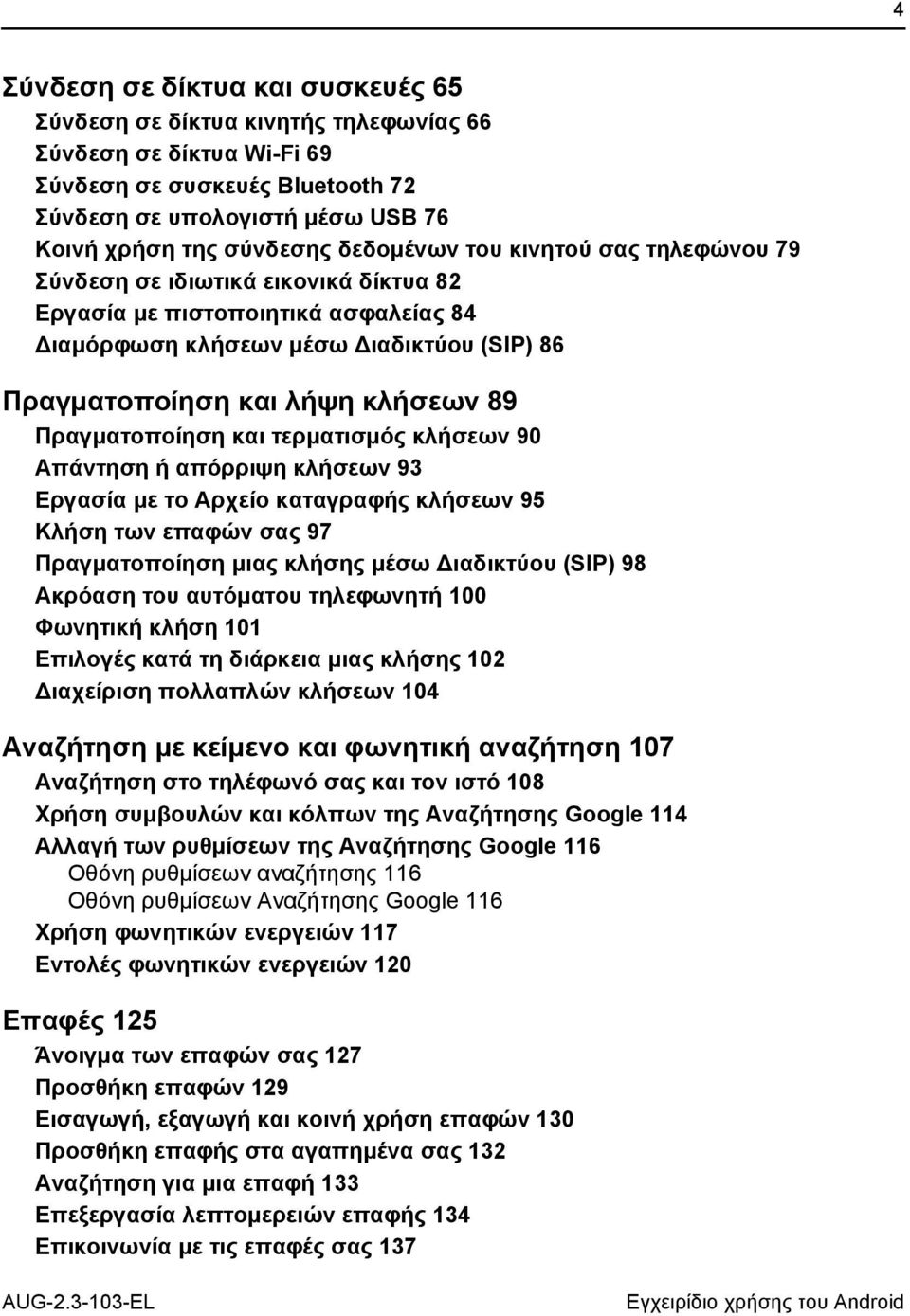 4

Σύνδεση σε δίκτυα και συσκευές 65
Σύνδεση σε δίκτυα κινητής τηλεφωνίας 66
Σύνδεση σε δίκτυα Wi-Fi 69
Σύνδεση σε συσκευές Bluetooth 72
Σύνδεση σε υπολογιστή μέσω USB 76
Κοινή χρήση της σύνδεσης δεδομένων του κινητού σας τηλεφώνου 79
Σύνδεση σε ιδιωτικά εικονικά δίκτυα 82
Εργασία με πιστοποιητικά ασφαλείας 84
Διαμόρφωση κλήσεων μέσω Διαδικτύου (SIP) 86

Πραγματοποίηση και λήψη κλήσεων 89
Πραγματοποίηση και τερματισμός κλήσεων 90
Απάντηση ή απόρριψη κλήσεων 93
Εργασία με το Αρχείο καταγραφής κλήσεων 95
Κλήση των επαφών σας 97
Πραγματοποίηση μιας κλήσης μέσω Διαδικτύου (SIP) 98
Ακρόαση του αυτόματου τηλεφωνητή 100
Φωνητική κλήση 101
Επιλογές κατά τη διάρκεια μιας κλήσης 102
Διαχείριση πολλαπλών κλήσεων 104

Αναζήτηση με κείμενο και φωνητική αναζήτηση 107
Αναζήτηση στο τηλέφωνό σας και τον ιστό 108
Χρήση συμβουλών και κόλπων της Αναζήτησης Google 114
Αλλαγή των ρυθμίσεων της Αναζήτησης Google 116
Οθόνη ρυθμίσεων αναζήτησης 116
Οθόνη ρυθμίσεων Αναζήτησης Google 116
Χρήση φωνητικών ενεργειών 117
Εντολές φωνητικών ενεργειών 120

Επαφές 125
Άνοιγμα των επαφών σας 127
Προσθήκη επαφών 129
Εισαγωγή, εξαγωγή και κοινή χρήση επαφών 130
Προσθήκη επαφής στα αγαπημένα σας 132
Αναζήτηση για μια επαφή 133
Επεξεργασία λεπτομερειών επαφής 134
Επικοινωνία με τις επαφές σας 137

AUG-2.3-103-EL

Εγχειρίδιο χρήσης του Android